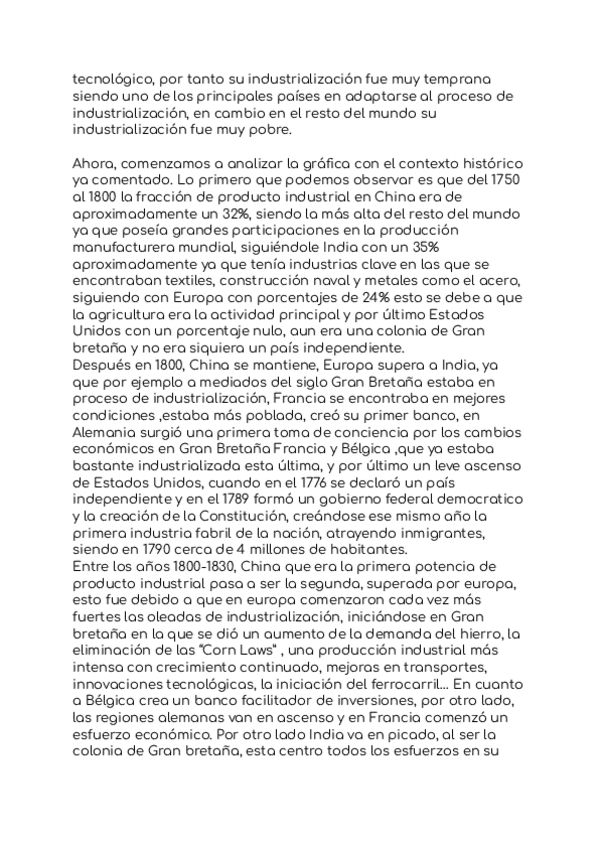 tecnológico, por tanto su industrialización fue muy temprana siendo uno de los principales países en adaptarse al proceso de industrialización, en cambio en el resto del mundo su industrialización fue muy pobre.

Ahora, comenzamos a analizar la gráfica con el contexto histórico ya comentado. Lo primero que podemos observar es que del 1750 al 1800 la fracción de producto industrial en China era de aproximadamente un 32%, siendo la más alta del resto del mundo ya que poseía grandes participaciones en la producción manufacturera mundial, siguiéndole India con un 35% aproximadamente ya que tenía industrias clave en las que se encontraban textiles, construcción naval y metales como el acero, siguiendo con Europa con porcentajes de 24% esto se debe a que la agricultura era la actividad principal y por último Estados Unidos con un porcentaje nulo, aun era una colonia de Gran bretaña y no era siquiera un país independiente.
Después en 1800, China se mantiene, Europa supera a India, ya que por ejemplo a mediados del siglo Gran Bretaña estaba en proceso de industrialización, Francia se encontraba en mejores condiciones ,estaba más poblada, creó su primer banco, en Alemania surgió una primera toma de conciencia por los cambios económicos en Gran Bretaña Francia y Bélgica ,que ya estaba bastante industrializada esta última, y por último un leve ascenso de Estados Unidos, cuando en el 1776 se declaró un país independiente y en el 1789 formó un gobierno federal democratico y la creación de la Constitución, creándose ese mismo año la primera industria fabril de la nación, atrayendo inmigrantes, siendo en 1790 cerca de 4 millones de habitantes.
Entre los años 1800-1830, China que era la primera potencia de producto industrial pasa a ser la segunda, superada por europa, esto fue debido a que en europa comenzaron cada vez más fuertes las oleadas de industrialización, iniciándose en Gran bretaña en la que se dió un aumento de la demanda del hierro, la eliminación de las "Corn Laws" , una producción industrial más intensa con crecimiento continuado, mejoras en transportes, innovaciones tecnológicas, la iniciación del ferrocarril... En cuanto a Bélgica crea un banco facilitador de inversiones, por otro lado, las regiones alemanas van en ascenso y en Francia comenzó un esfuerzo económico. Por otro lado India va en picado, al ser la colonia de Gran bretaña, esta centro todos los esfuerzos en su